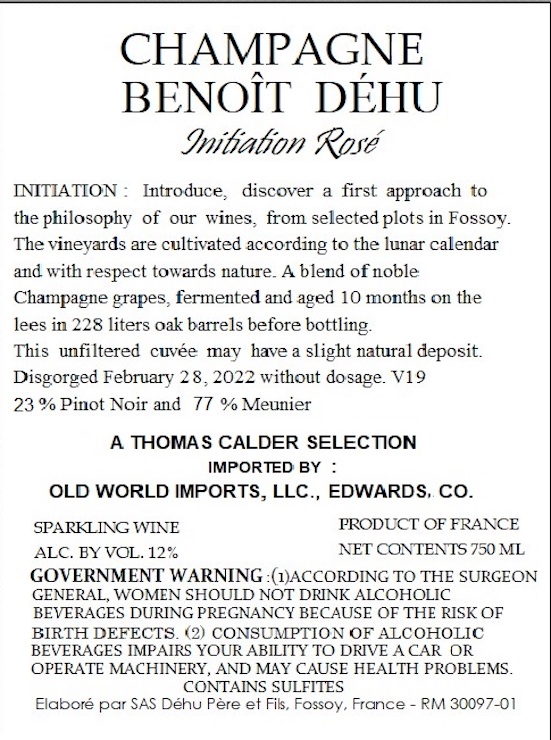 CHAMPAGNE
BENOÎT DÉHU
Initiation Rosé

INITIATION : Introduce, discover a first approach to the philosophy of our wines, from selected plots in Fossoy. The vineyards are cultivated according to the lunar calendar and with respect towards nature. A blend of noble Champagne grapes, fermented and aged 10 months on the lees in 228 liters oak barrels before bottling.
This unfiltered cuvée may have a slight natural deposit.
Disgorged February 28, 2022 without dosage. V19
23 % Pinot Noir and 77 % Meunier

A THOMAS CALDER SELECTION
IMPORTED BY :
OLD WORLD IMPORTS, LLC., EDWARDS, CO.

SPARKLING WINE
ALC. BY VOL. 12%

PRODUCT OF FRANCE
NET CONTENTS 750 ML

GOVERNMENT WARNING :(1)ACCORDING TO THE SURGEON GENERAL, WOMEN SHOULD NOT DRINK ALCOHOLIC BEVERAGES DURING PREGNANCY BECAUSE OF THE RISK OF BIRTH DEFECTS. (2) CONSUMPTION OF ALCOHOLIC BEVERAGES IMPAIRS YOUR ABILITY TO DRIVE A CAR OR OPERATE MACHINERY, AND MAY CAUSE HEALTH PROBLEMS.
CONTAINS SULFITES
Elaboré par SAS Déhu Père et Fils, Fossoy, France - RM 30097-01